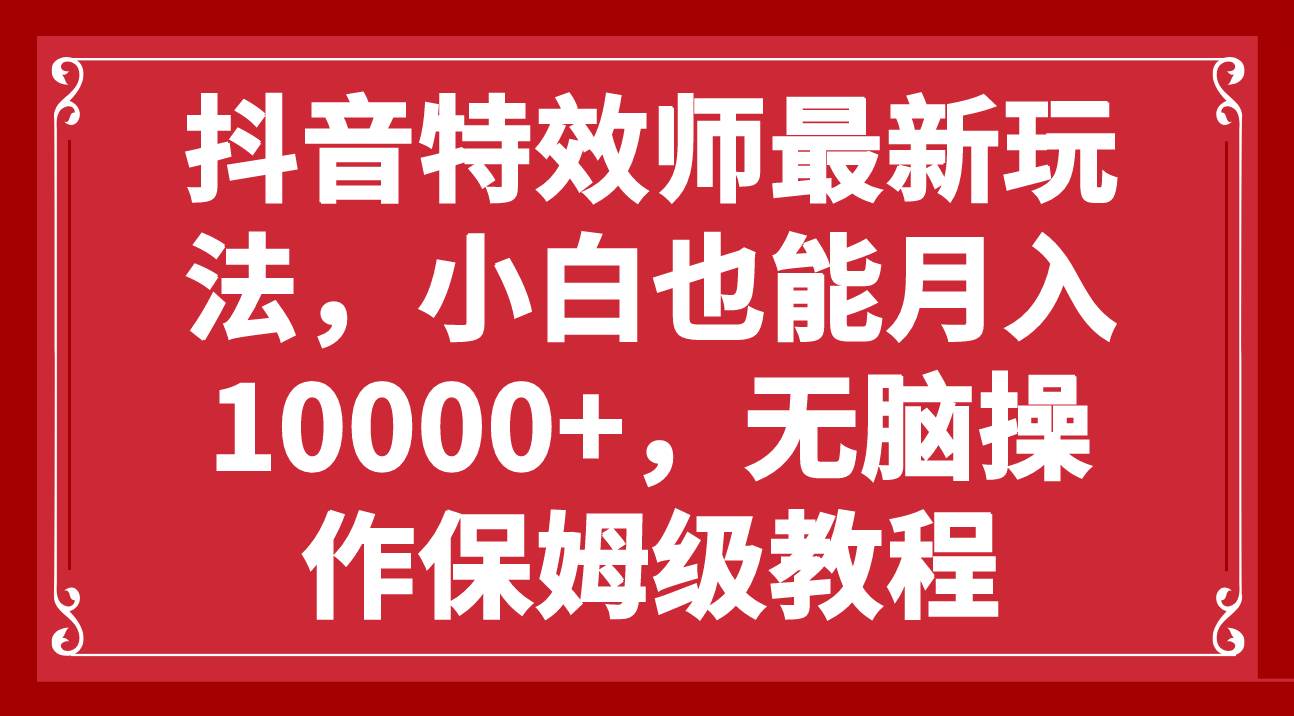 抖音特效师最新玩法，小白也能月入10000+，无脑操作保姆级教程